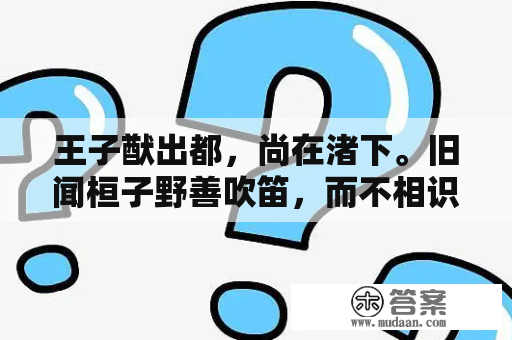 王子猷出都，尚在渚下。旧闻桓子野善吹笛，而不相识

木 答案
www.mudaan.com